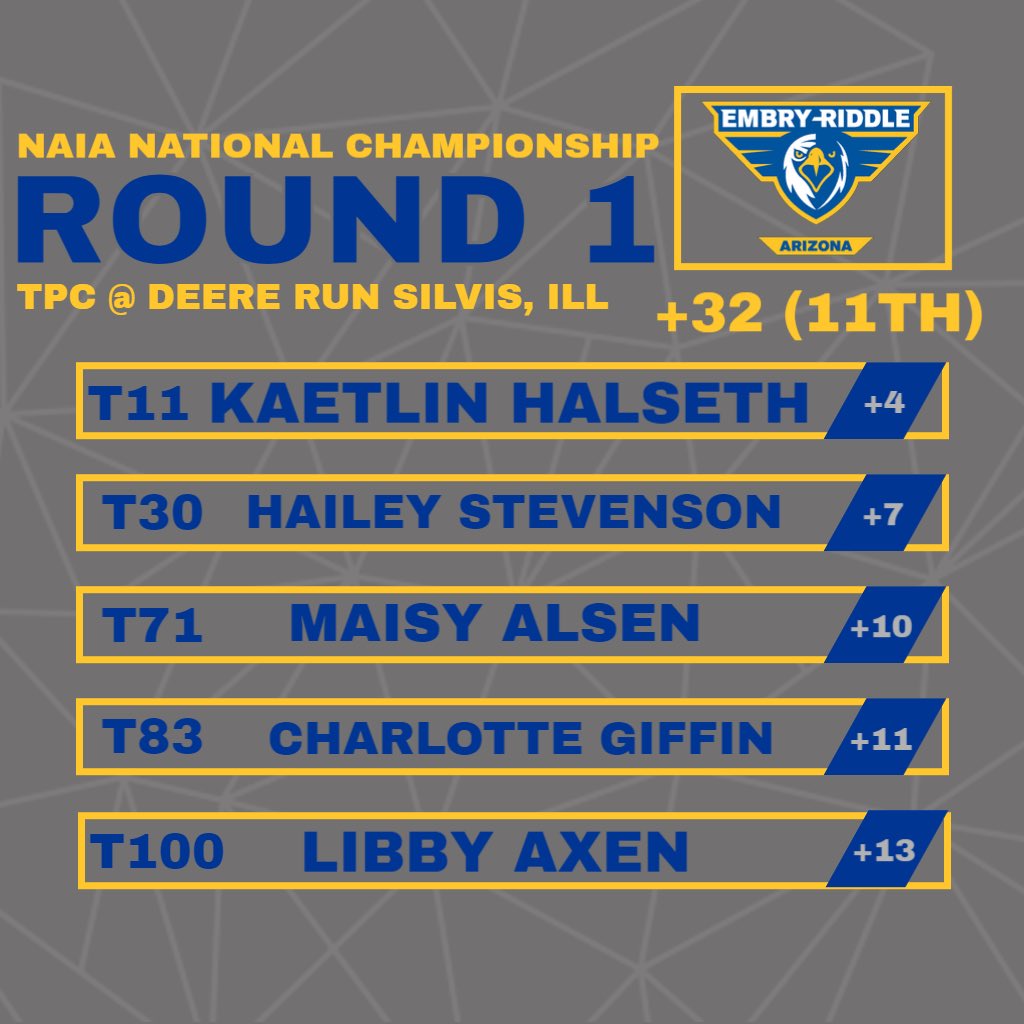 NAIA NATIONAL CHAMPIONSHIP
ROUND 1
TPC @ DEERE RUN SILVIS, ILL

EMBRY-RIDDLE
ARIZONA

+32 (11TH)

T11 KAETLIN HALSETH +4

T30 HAILEY STEVENSON +7

T71 MAISY ALSEN +10

T83 CHARLOTTE GIFFIN +11

T100 LIBBY AXEN +13